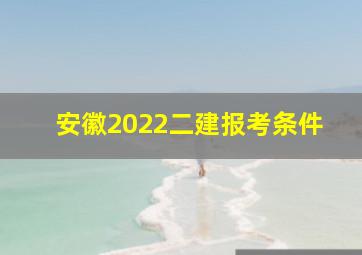 安徽2022二建报考条件